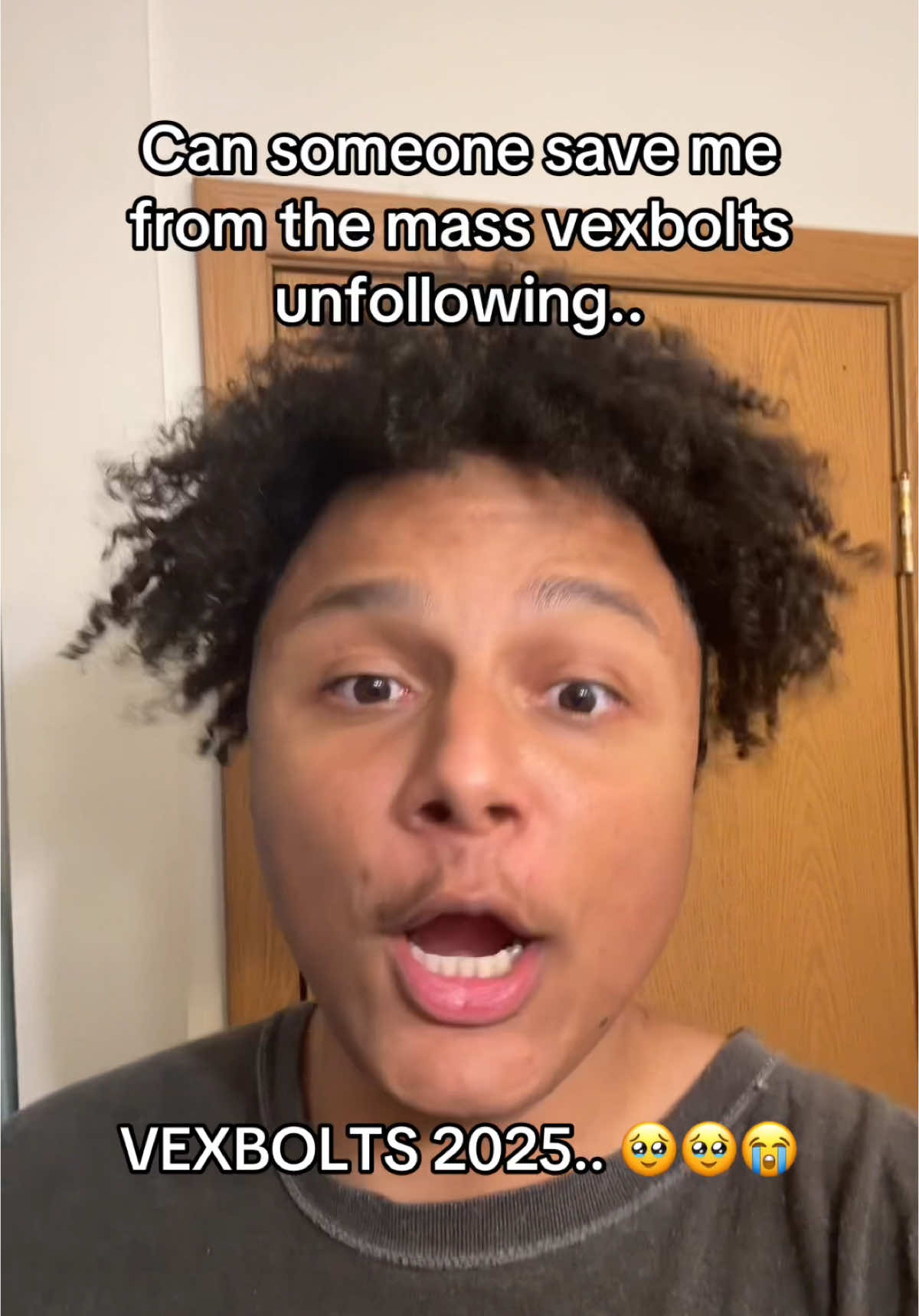 Can someone save me from the mass vexbolts unfollowing..

VEXBOLTS 2025.. 🥹🥹😭